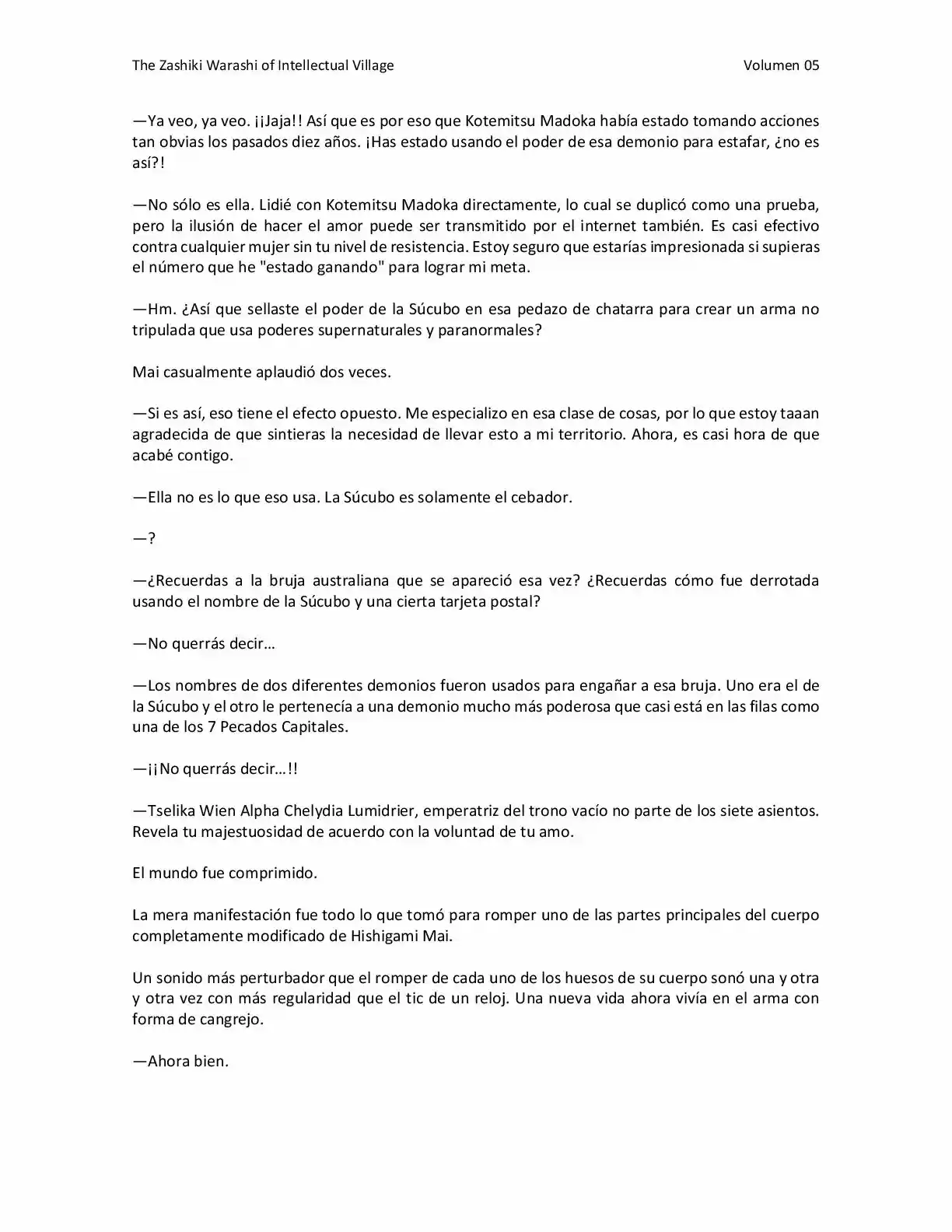 The Zashiki Warashi of Intellectual Village Volumen 05

—Ya veo, ya veo. ¡¡Jaja!! Así que es por eso que Kotemitsu Madoka había estado tomando acciones tan obvias los pasados diez años. ¡Has estado usando el poder de esa demonio para estafar, ¿no es así?!

—No sólo es ella. Lidié con Kotemitsu Madoka directamente, lo cual se duplicó como una prueba, pero la ilusión de hacer el amor puede ser transmitido por el internet también. Es casi efectivo contra cualquier mujer sin tu nivel de resistencia. Estoy seguro que estarías impresionada si supieras el número que he "estado ganando" para lograr mi meta.

—Hm. ¿Así que sellaste el poder de la Súcubo en esa pedazo de chatarra para crear un arma no tripulada que usa poderes supernaturales y paranormales?

Mai casualmente aplaudió dos veces.

—Si es así, eso tiene el efecto opuesto. Me especializo en esa clase de cosas, por lo que estoy taaan agradecida de que sintieras la necesidad de llevar esto a mi territorio. Ahora, es casi hora de que acabé contigo.

—Ella no es lo que eso usa. La Súcubo es solamente el cebador.

—?

—¿Recuerdas a la bruja australiana que se apareció esa vez? ¿Recuerdas cómo fue derrotada usando el nombre de la Súcubo y una cierta tarjeta postal?

—No querrás decir…

—Los nombres de dos diferentes demonios fueron usados para engañar a esa bruja. Uno era el de la Súcubo y el otro le pertenecía a una demonio mucho más poderosa que casi está en las filas como una de los 7 Pecados Capitales.

—¡¡No querrás decir…!!

—Tselika Wien Alpha Chelydia Lumidrier, emperatriz del trono vacío no parte de los siete asientos. Revela tu majestuosidad de acuerdo con la voluntad de tu amo.

El mundo fue comprimido.

La mera manifestación fue todo lo que tomó para romper uno de las partes principales del cuerpo completamente modificado de Hishigami Mai.

Un sonido más perturbador que el romper de cada uno de los huesos de su cuerpo sonó una y otra y otra vez con más regularidad que el tic de un reloj. Una nueva vida ahora vivía en el arma con forma de cangrejo.

—Ahora bien.